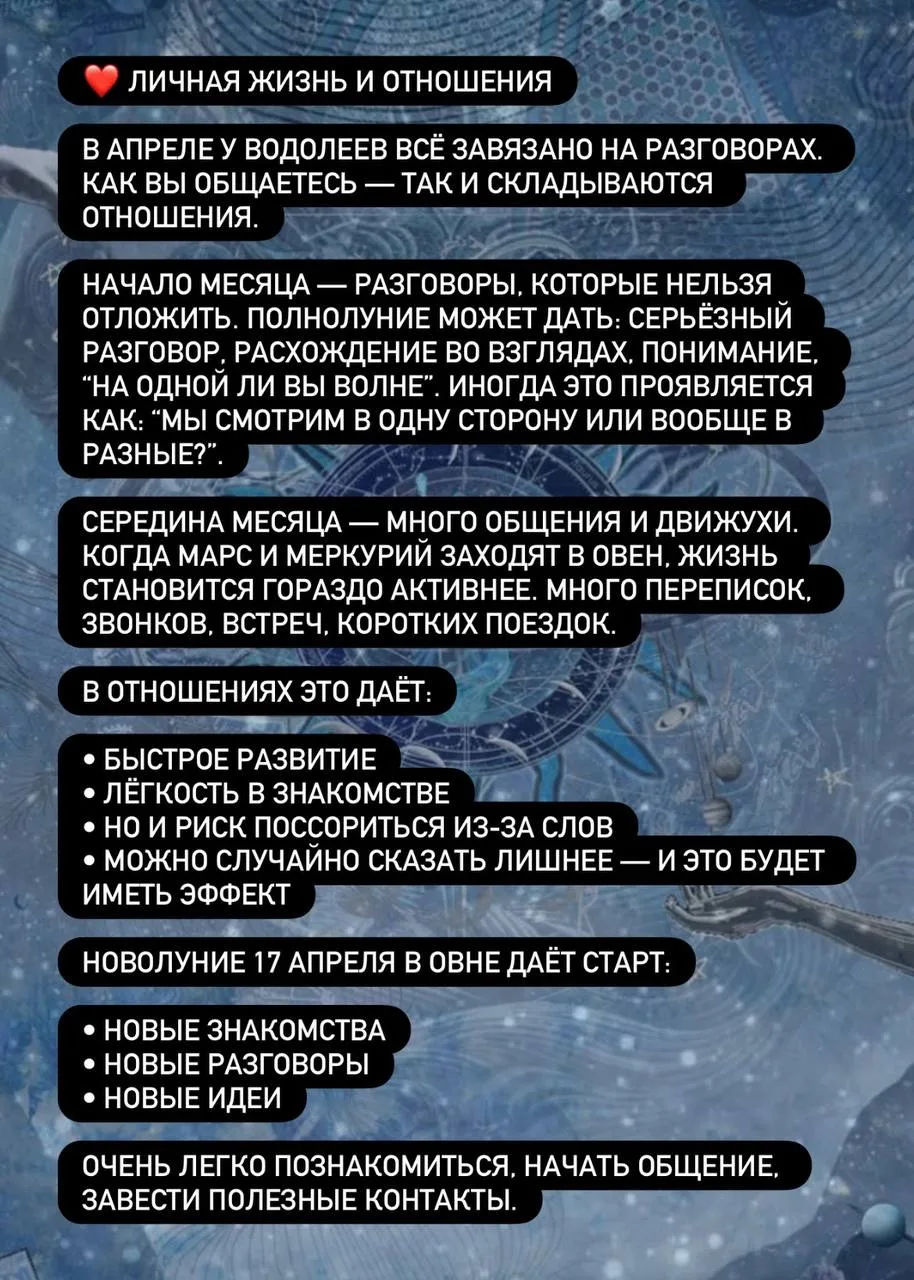 ❤️ ЛИЧНАЯ ЖИЗНЬ И ОТНОШЕНИЯ

В АПРЕЛЕ У ВОДОЛЕЕВ ВСЁ ЗАВЯЗАНО НА РАЗГОВОРАХ. КАК ВЫ ОБЩАЕТЕСЬ — ТАК И СКЛАДЫВАЮТСЯ ОТНОШЕНИЯ.

НАЧАЛО МЕСЯЦА — РАЗГОВОРЫ, КОТОРЫЕ НЕЛЬЗЯ ОТЛОЖИТЬ. ПОЛНОЛУНИЕ МОЖЕТ ДАТЬ: СЕРЬЁЗНЫЙ РАЗГОВОР, РАСХОЖДЕНИЕ ВО ВЗГЛЯДАХ, ПОНИМАНИЕ, "НА ОДНОЙ ЛИ ВЫ ВОЛНЕ". ИНОГДА ЭТО ПРОЯВЛЯЕТСЯ КАК: "МЫ СМОТРИМ В ОДНУ СТОРОНУ ИЛИ ВООБЩЕ В РАЗНЫЕ?".

СЕРЕДИНА МЕСЯЦА — МНОГО ОБЩЕНИЯ И ДВИЖУХИ. КОГДА МАРС И МЕРКУРИЙ ЗАХОДЯТ В ОВЕН, ЖИЗНЬ СТАНОВИТСЯ ГОРАЗДО АКТИВНЕЕ. МНОГО ПЕРЕПИСОК, ЗВОНКОВ, ВСТРЕЧ, КОРОТКИХ ПОЕЗДОК.

В ОТНОШЕНИЯХ ЭТО ДАЁТ:

• БЫСТРОЕ РАЗВИТИЕ
• ЛЁГКОСТЬ В ЗНАКОМСТВЕ
• НО И РИСК ПОССОРИТЬСЯ ИЗ-ЗА СЛОВ
• МОЖНО СЛУЧАЙНО СКАЗАТЬ ЛИШНЕЕ — И ЭТО БУДЕТ ИМЕТЬ ЭФФЕКТ

НОВОЛУНИЕ 17 АПРЕЛЯ В ОВНЕ ДАЁТ СТАРТ:

• НОВЫЕ ЗНАКОМСТВА
• НОВЫЕ РАЗГОВОРЫ
• НОВЫЕ ИДЕИ

ОЧЕНЬ ЛЕГКО ПОЗНАКОМИТЬСЯ, НАЧАТЬ ОБЩЕНИЕ, ЗАВЕСТИ ПОЛЕЗНЫЕ КОНТАКТЫ.